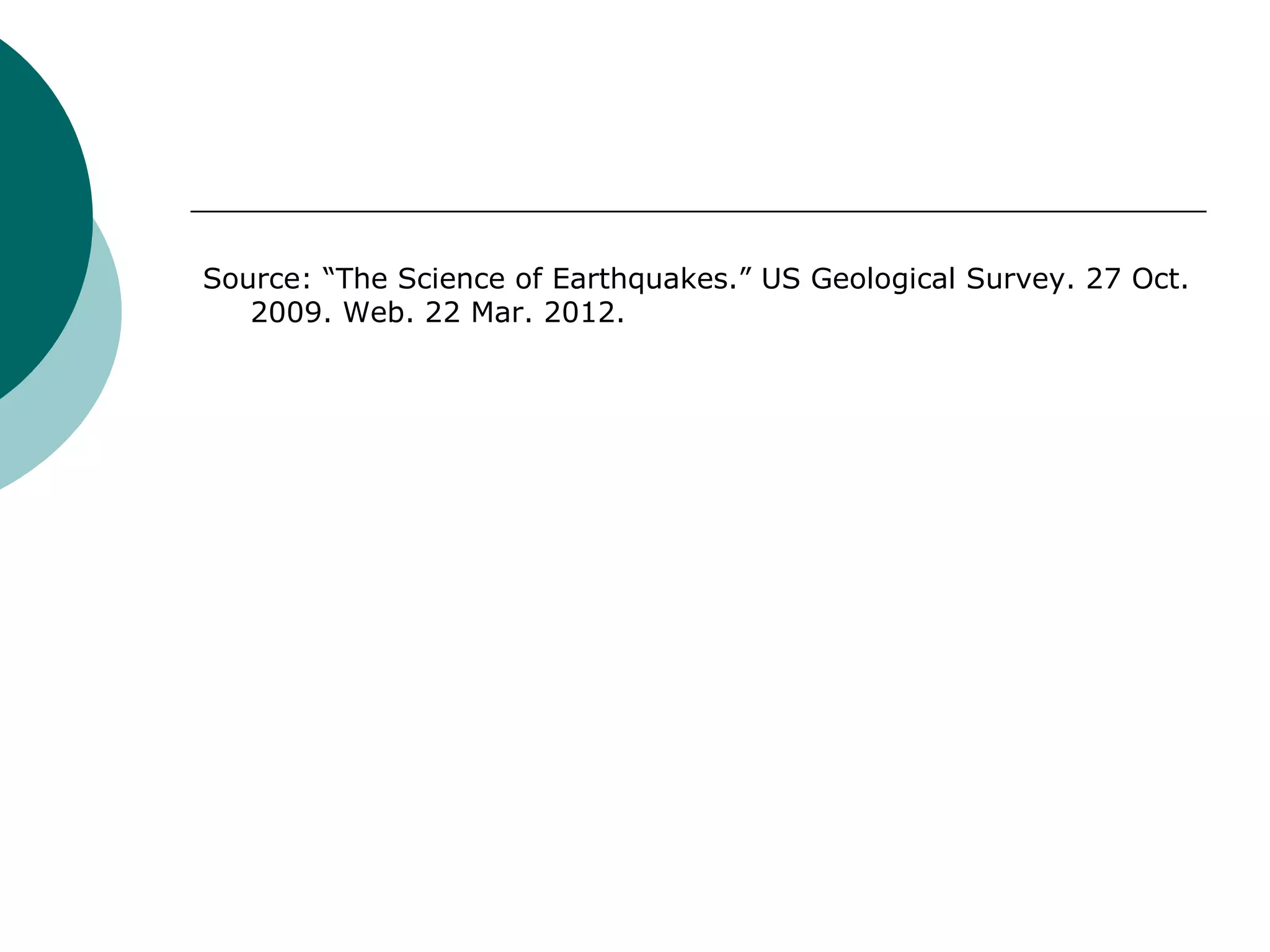 Source: "The Science of Earthquakes." US Geological Survey. 27 Oct. 2009. Web. 22 Mar. 2012.